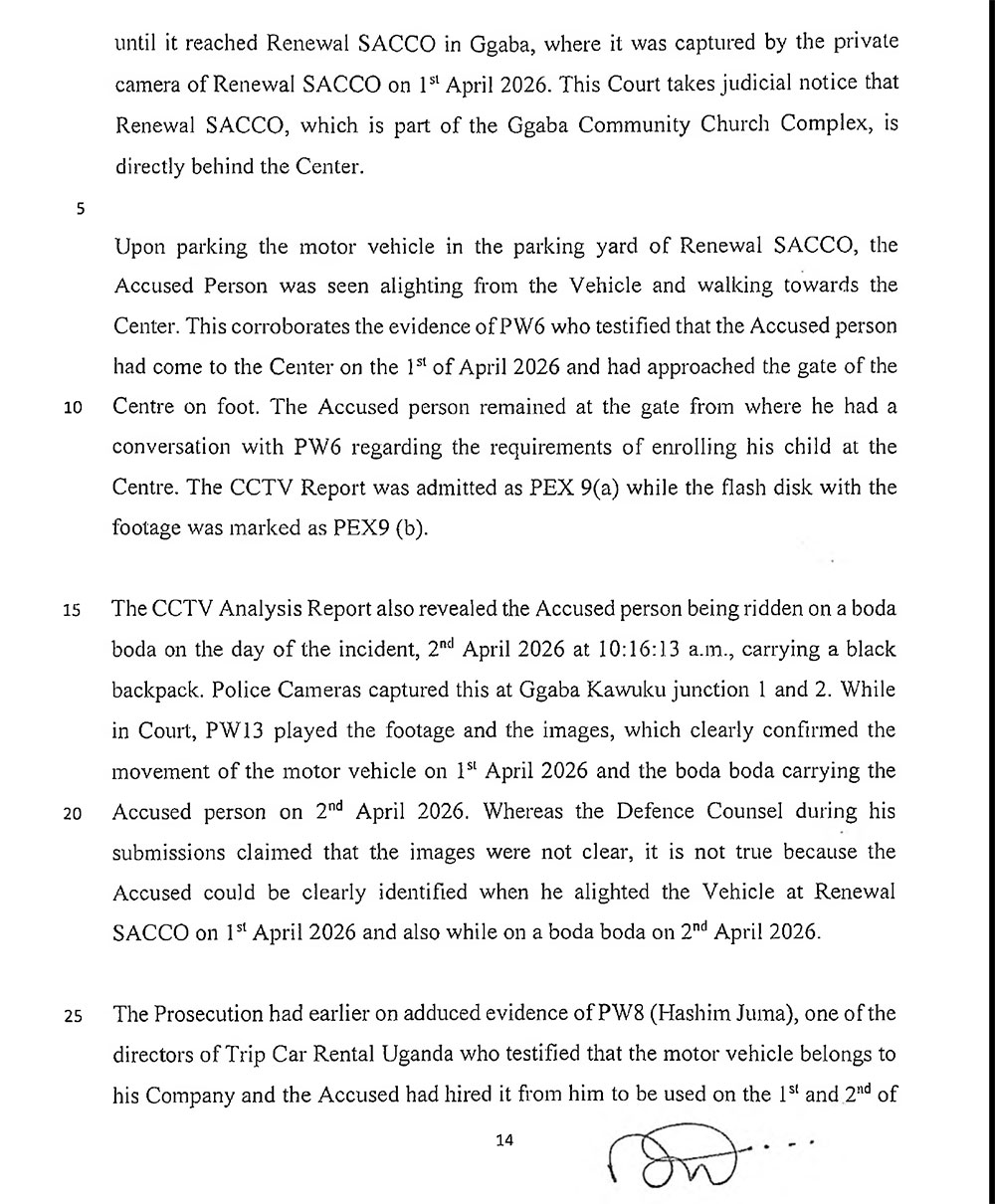 until it reached Renewal SACCO in Ggaba, where it was captured by the private camera of Renewal SACCO on 1$^{st}$ April 2026. This Court takes judicial notice that Renewal SACCO, which is part of the Ggaba Community Church Complex, is directly behind the Center.

5

Upon parking the motor vehicle in the parking yard of Renewal SACCO, the Accused Person was seen alighting from the Vehicle and walking towards the Center. This corroborates the evidence of PW6 who testified that the Accused person had come to the Center on the 1$^{st}$ of April 2026 and had approached the gate of the

10 Centre on foot. The Accused person remained at the gate from where he had a conversation with PW6 regarding the requirements of enrolling his child at the Centre. The CCTV Report was admitted as PEX 9(a) while the flash disk with the footage was marked as PEX9 (b).

15 The CCTV Analysis Report also revealed the Accused person being ridden on a boda boda on the day of the incident, 2$^{nd}$ April 2026 at 10:16:13 a.m., carrying a black backpack. Police Cameras captured this at Ggaba Kawuku junction 1 and 2. While in Court, PW13 played the footage and the images, which clearly confirmed the movement of the motor vehicle on 1$^{st}$ April 2026 and the boda boda carrying the

20 Accused person on 2$^{nd}$ April 2026. Whereas the Defence Counsel during his submissions claimed that the images were not clear, it is not true because the Accused could be clearly identified when he alighted the Vehicle at Renewal SACCO on 1$^{st}$ April 2026 and also while on a boda boda on 2$^{nd}$ April 2026.

25 The Prosecution had earlier on adduced evidence of PW8 (Hashim Juma), one of the directors of Trip Car Rental Uganda who testified that the motor vehicle belongs to his Company and the Accused had hired it from him to be used on the 1$^{st}$ and 2$^{nd}$ of

14